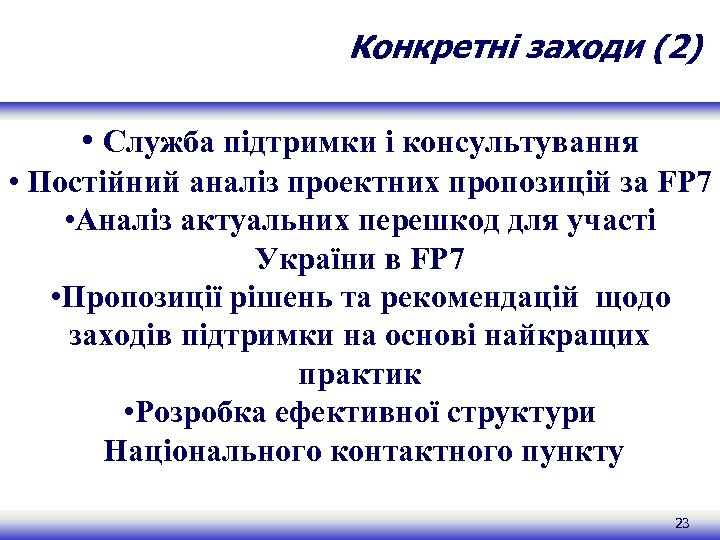 Конкретні заходи (2)

• Служба підтримки і консультування
• Постійний аналіз проектних пропозицій за FP7
•Аналіз актуальних перешкод для участі України в FP7
•Пропозиції рішень та рекомендацій щодо заходів підтримки на основі найкращих практик
•Розробка ефективної структури Національного контактного пункту

23